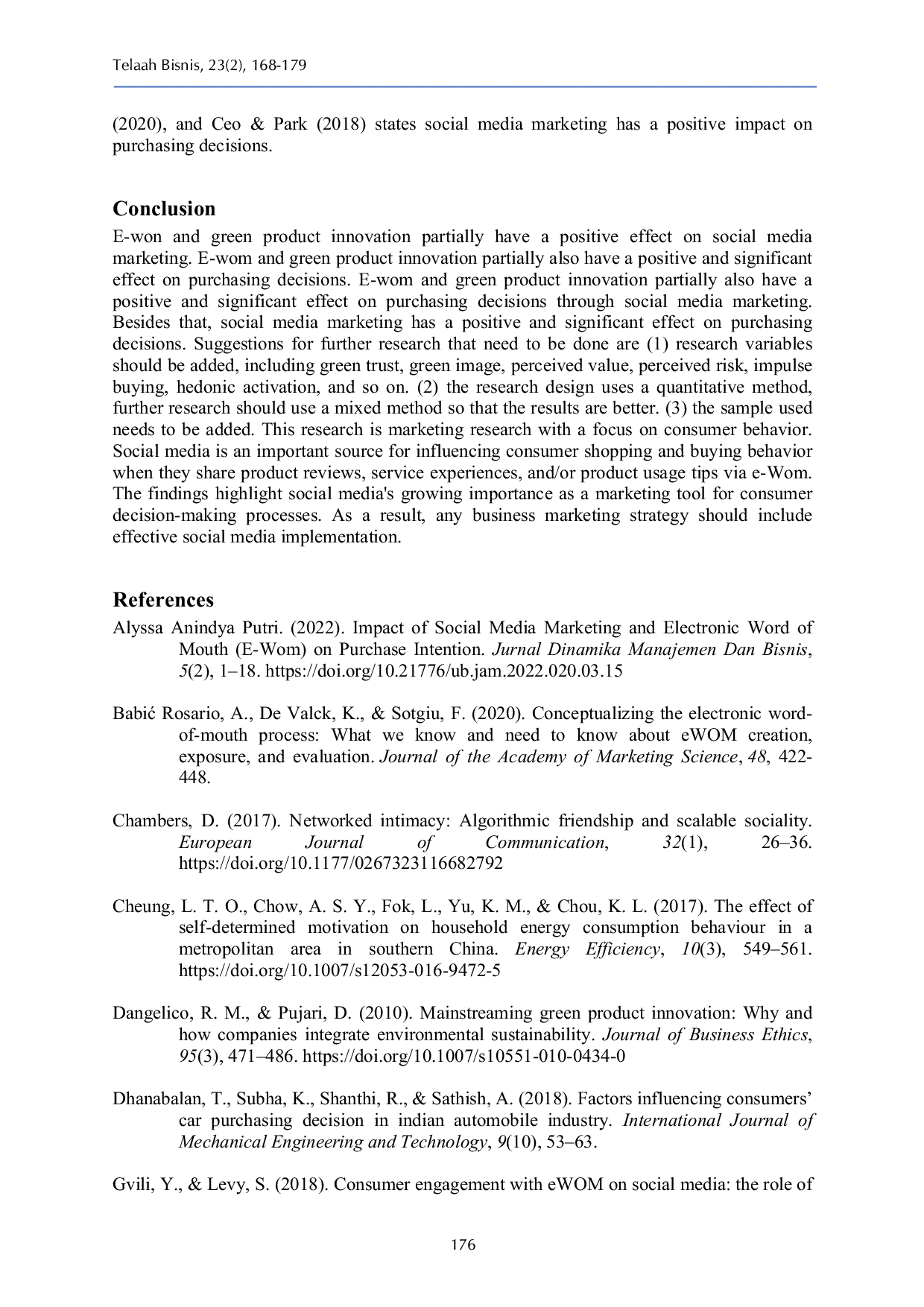 Telaah Bisnis, 23(2), 168-179

(2020), and Ceo & Park (2018) states social media marketing has a positive impact on purchasing decisions.

Conclusion

E-won and green product innovation partially have a positive effect on social media marketing. E-wom and green product innovation partially also have a positive and significant effect on purchasing decisions. E-wom and green product innovation partially also have a positive and significant effect on purchasing decisions through social media marketing. Besides that, social media marketing has a positive and significant effect on purchasing decisions. Suggestions for further research that need to be done are (1) research variables should be added, including green trust, green image, perceived value, perceived risk, impulse buying, hedonic activation, and so on. (2) the research design uses a quantitative method, further research should use a mixed method so that the results are better. (3) the sample used needs to be added. This research is marketing research with a focus on consumer behavior. Social media is an important source for influencing consumer shopping and buying behavior when they share product reviews, service experiences, and/or product usage tips via e-Wom. The findings highlight social media's growing importance as a marketing tool for consumer decision-making processes. As a result, any business marketing strategy should include effective social media implementation.

References

Alyssa Anindya Putri. (2022). Impact of Social Media Marketing and Electronic Word of Mouth (E-Wom) on Purchase Intention. Jurnal Dinamika Manajemen Dan Bisnis, 5(2), 1–18. https://doi.org/10.21776/ub.jam.2022.020.03.15

Babić Rosario, A., De Valck, K., & Sotgiu, F. (2020). Conceptualizing the electronic word-of-mouth process: What we know and need to know about eWOM creation, exposure, and evaluation. Journal of the Academy of Marketing Science, 48, 422-448.

Chambers, D. (2017). Networked intimacy: Algorithmic friendship and scalable sociality. European Journal of Communication, 32(1), 26–36. https://doi.org/10.1177/0267323116682792

Cheung, L. T. O., Chow, A. S. Y., Fok, L., Yu, K. M., & Chou, K. L. (2017). The effect of self-determined motivation on household energy consumption behaviour in a metropolitan area in southern China. Energy Efficiency, 10(3), 549–561. https://doi.org/10.1007/s12053-016-9472-5

Dangelico, R. M., & Pujari, D. (2010). Mainstreaming green product innovation: Why and how companies integrate environmental sustainability. Journal of Business Ethics, 95(3), 471–486. https://doi.org/10.1007/s10551-010-0434-0

Dhanabalan, T., Subha, K., Shanthi, R., & Sathish, A. (2018). Factors influencing consumers' car purchasing decision in indian automobile industry. International Journal of Mechanical Engineering and Technology, 9(10), 53–63.

Gvili, Y., & Levy, S. (2018). Consumer engagement with eWOM on social media: the role of

176